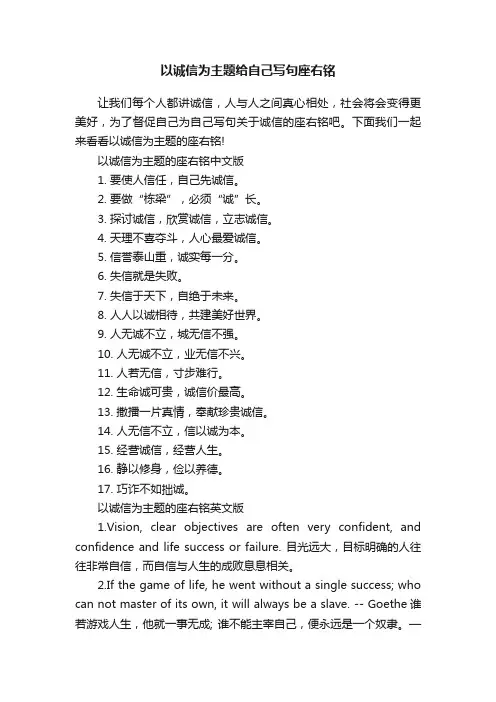 以诚信为主题给自己写句座右铭

让我们每个人都讲诚信，人与人之间真心相处，社会将会变得更美好，为了督促自己为自己写句关于诚信的座右铭吧。下面我们一起来看看以诚信为主题的座右铭!

以诚信为主题的座右铭中文版

1. 要使人信任，自己先诚信。

2. 要做“栋梁”，必须“诚”长。

3. 探讨诚信，欣赏诚信，立志诚信。

4. 天理不喜夺斗，人心最爱诚信。

5. 信誉泰山重，诚实每一分。

6. 失信就是失败。

7. 失信于天下，自绝于未来。

8. 人人以诚相待，共建美好世界。

9. 人无诚不立，城无信不强。

10. 人无诚不立，业无信不兴。

11. 人若无信，寸步难行。

12. 生命诚可贵，诚信价最高。

13. 撒播一片真情，奉献珍贵诚信。

14. 人无信不立，信以诚为本。

15. 经营诚信，经营人生。

16. 静以修身，俭以养德。

17. 巧诈不如拙诚。

以诚信为主题的座右铭英文版

1.Vision, clear objectives are often very confident, and confidence and life success or failure. 目光远大，目标明确的人往往非常自信，而自信与人生的成败息息相关。

2.If the game of life, he went without a single success; who can not master of its own, it will always be a slave. -- Goethe 谁若游戏人生，他就一事无成; 谁不能主宰自己，便永远是一个奴隶。—